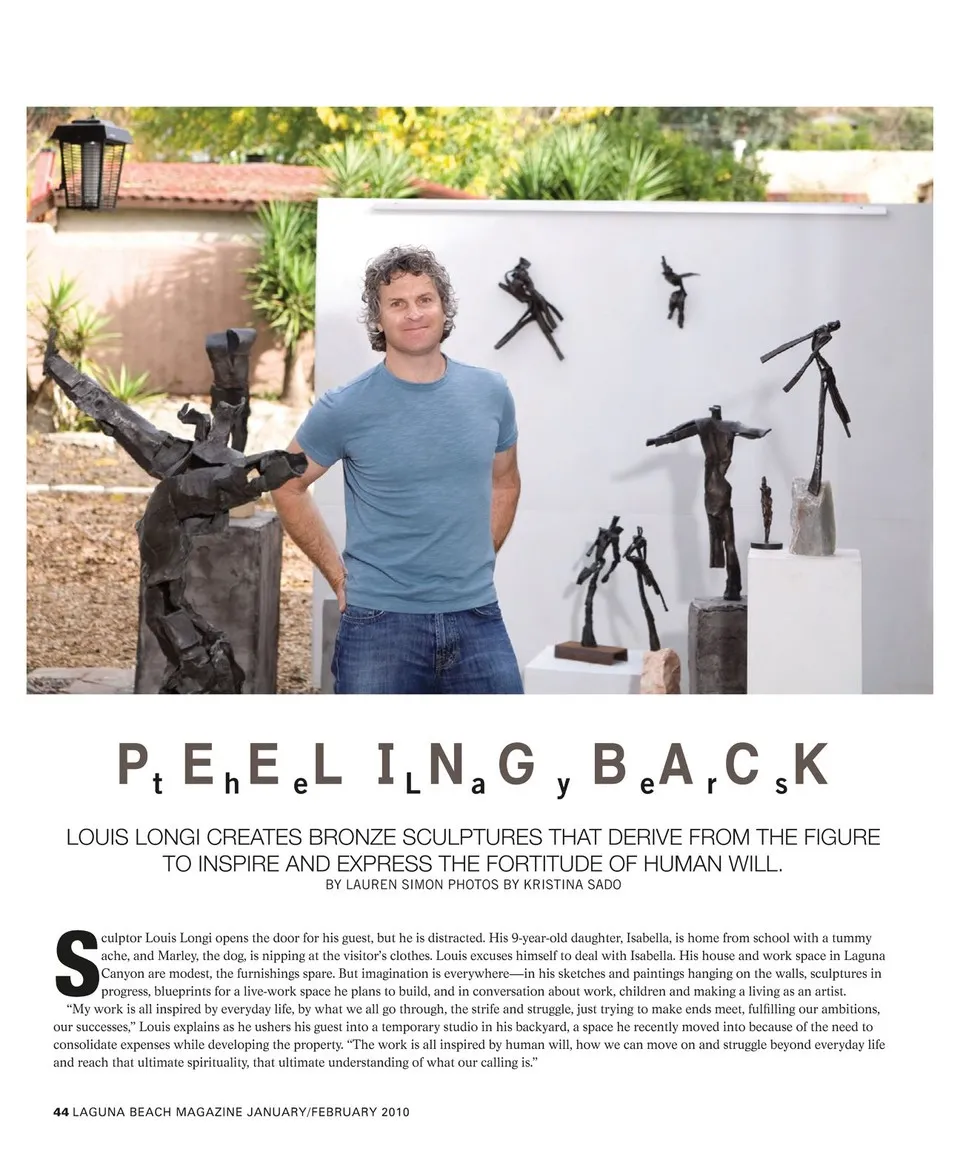 PEELING BACK the Layers

LOUIS LONGI CREATES BRONZE SCULPTURES THAT DERIVE FROM THE FIGURE TO INSPIRE AND EXPRESS THE FORTITUDE OF HUMAN WILL.
BY LAUREN SIMON PHOTOS BY KRISTINA SADO

Sculptor Louis Longi opens the door for his guest, but he is distracted. His 9-year-old daughter, Isabella, is home from school with a tummy ache, and Marley, the dog, is nipping at the visitor's clothes. Louis excuses himself to deal with Isabella. His house and work space in Laguna Canyon are modest, the furnishings spare. But imagination is everywhere—in his sketches and paintings hanging on the walls, sculptures in progress, blueprints for a live-work space he plans to build, and in conversation about work, children and making a living as an artist.

"My work is all inspired by everyday life, by what we all go through, the strife and struggle, just trying to make ends meet, fulfilling our ambitions, our successes," Louis explains as he ushers his guest into a temporary studio in his backyard, a space he recently moved into because of the need to consolidate expenses while developing the property. "The work is all inspired by human will, how we can move on and struggle beyond everyday life and reach that ultimate spirituality, that ultimate understanding of what our calling is."

44 LAGUNA BEACH MAGAZINE JANUARY/FEBRUARY 2010